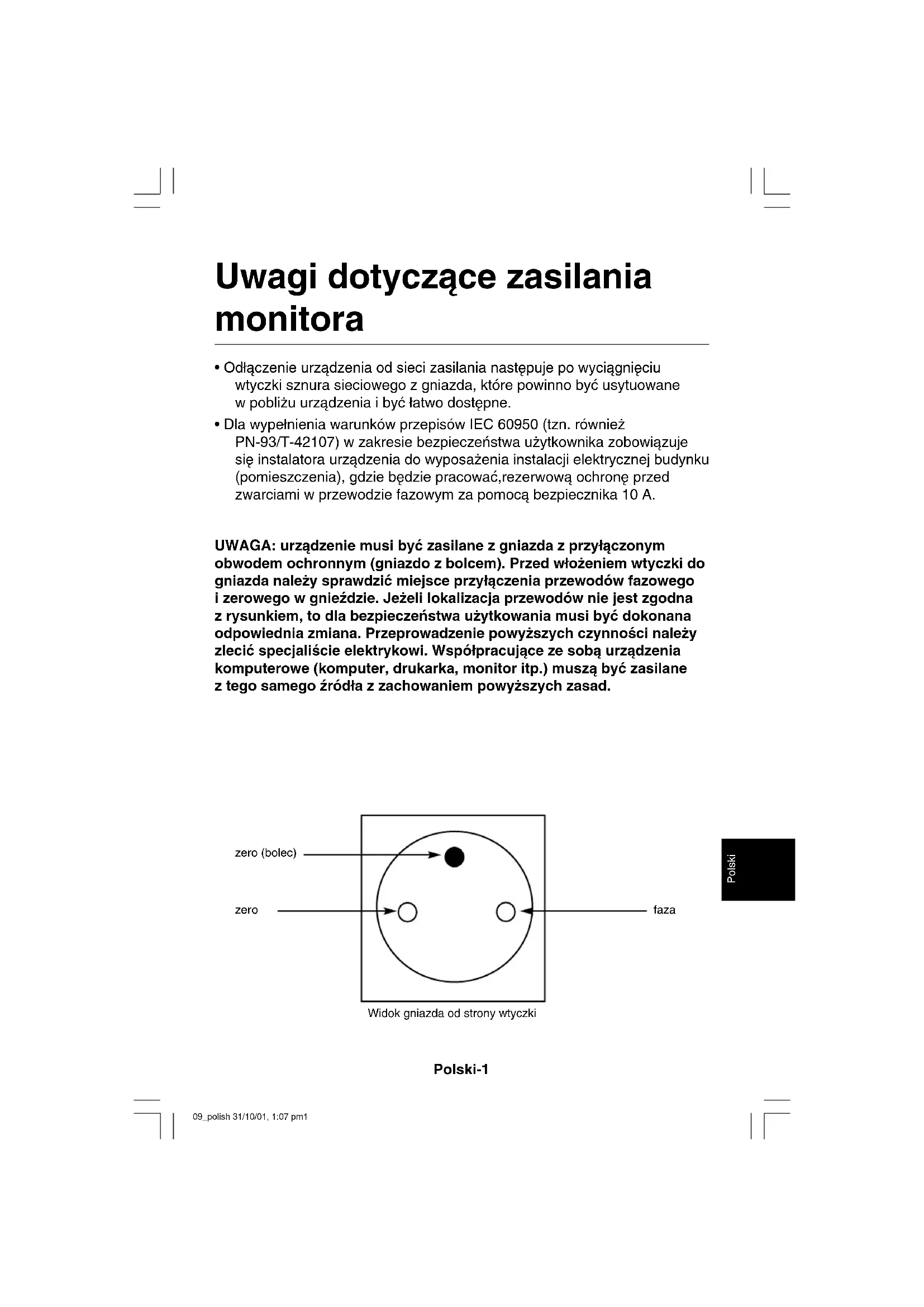 Uwagi dotyczące zasilania monitora

• Odłączenie urządzenia od sieci zasilania następuje po wyciągnięciu wtyczki sznura sieciowego z gniazda, które powinno być usytuowane w pobliżu urządzenia i być łatwo dostępne.

• Dla wypełnienia warunków przepisów IEC 60950 (tzn. również PN-93/T-42107) w zakresie bezpieczeństwa użytkownika zobowiązuje się instalatora urządzenia do wyposażenia instalacji elektrycznej budynku (pomieszczenia), gdzie będzie pracować,rezerwową ochronę przed zwarciami w przewodzie fazowym za pomocą bezpiecznika 10 A.

UWAGA: urządzenie musi być zasilane z gniazda z przyłączonym obwodem ochronnym (gniazdo z bolcem). Przed włożeniem wtyczki do gniazda należy sprawdzić miejsce przyłączenia przewodów fazowego i zerowego w gnieździe. Jeżeli lokalizacja przewodów nie jest zgodna z rysunkiem, to dla bezpieczeństwa użytkowania musi być dokonana odpowiednia zmiana. Przeprowadzenie powyższych czynności należy zlecić specjaliście elektrykowi. Współpracujące ze sobą urządzenia komputerowe (komputer, drukarka, monitor itp.) muszą być zasilane z tego samego źródła z zachowaniem powyższych zasad.

zero (bolec)

zero

faza

Widok gniazda od strony wtyczki

Polski

Polski-1

09_polish 31/10/01, 1:07 pm1